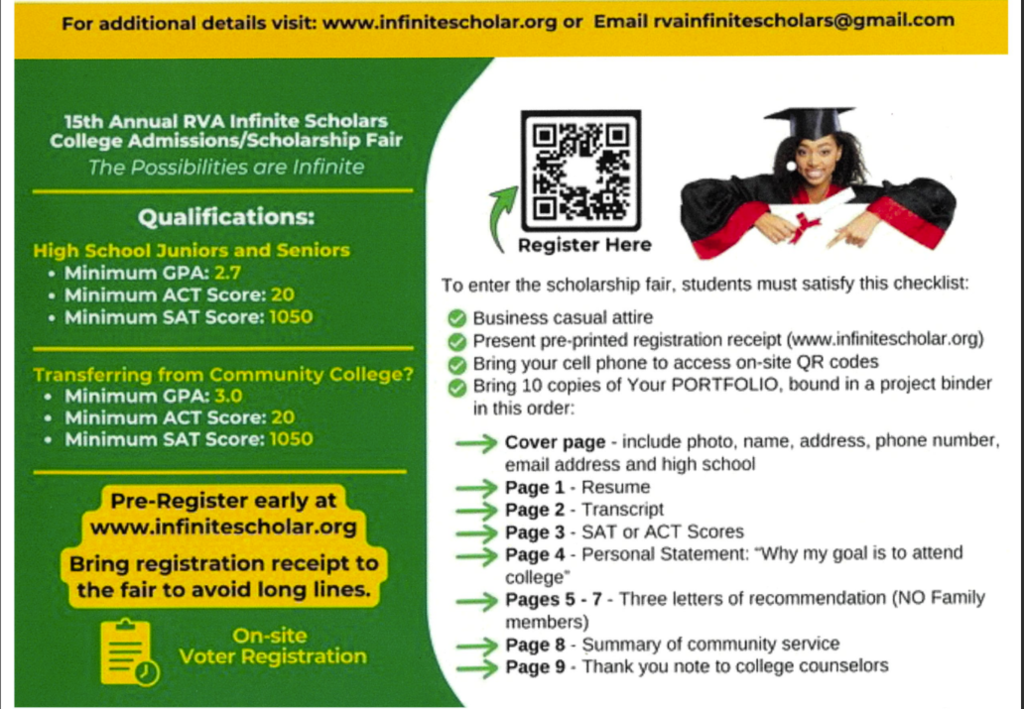 For additional details visit: www.infinitescholar.org or Email rvainfinitescholars@gmail.com

15th Annual RVA Infinite Scholars College Admissions/Scholarship Fair
The Possibilities are Infinite

Qualifications:

High School Juniors and Seniors
• Minimum GPA: 2.7
• Minimum ACT Score: 20
• Minimum SAT Score: 1050

Transferring from Community College?
• Minimum GPA: 3.0
• Minimum ACT Score: 20
• Minimum SAT Score: 1050

Pre-Register early at www.infinitescholar.org

Bring registration receipt to the fair to avoid long lines.

On-site Voter Registration

Register Here

To enter the scholarship fair, students must satisfy this checklist:

Business casual attire
Present pre-printed registration receipt (www.infinitescholar.org)
Bring your cell phone to access on-site QR codes
Bring 10 copies of Your PORTFOLIO, bound in a project binder in this order:

Cover page - include photo, name, address, phone number, email address and high school
Page 1 - Resume
Page 2 - Transcript
Page 3 - SAT or ACT Scores
Page 4 - Personal Statement: "Why my goal is to attend college"
Pages 5 - 7 - Three letters of recommendation (NO Family members)
Page 8 - Summary of community service
Page 9 - Thank you note to college counselors